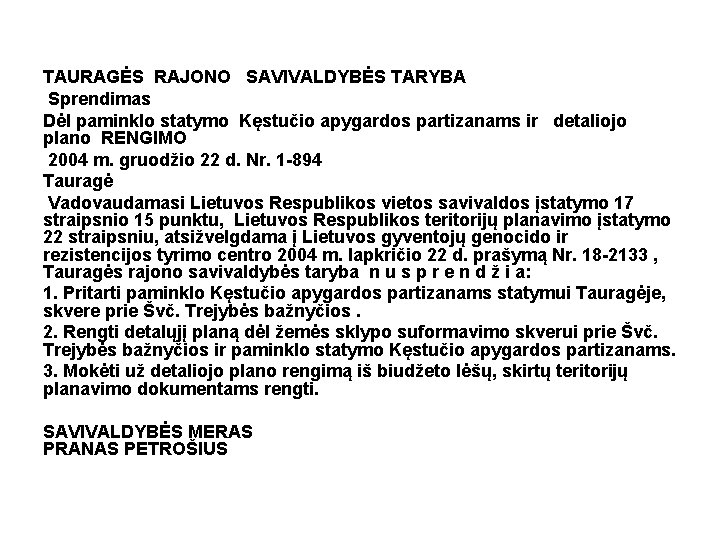 TAURAGĖS RAJONO SAVIVALDYBĖS TARYBA

Sprendimas

Dėl paminklo statymo Kęstučio apygardos partizanams ir detaliojo plano RENGIMO

2004 m. gruodžio 22 d. Nr. 1-894

Tauragė

Vadovaudamasi Lietuvos Respublikos vietos savivaldos įstatymo 17 straipsnio 15 punktu, Lietuvos Respublikos teritorijų planavimo įstatymo 22 straipsniu, atsižvelgdama į Lietuvos gyventojų genocido ir rezistencijos tyrimo centro 2004 m. lapkričio 22 d. prašymą Nr. 18-2133 , Tauragės rajono savivaldybės taryba n u s p r e n d ž i a:

1. Pritarti paminklo Kęstučio apygardos partizanams statymui Tauragėje, skvere prie Švč. Trejybės bažnyčios .

2. Rengti detalųjį planą dėl žemės sklypo suformavimo skverui prie Švč. Trejybės bažnyčios ir paminklo statymo Kęstučio apygardos partizanams.

3. Mokėti už detaliojo plano rengimą iš biudžeto lėšų, skirtų teritorijų planavimo dokumentams rengti.

SAVIVALDYBĖS MERAS
PRANAS PETROŠIUS